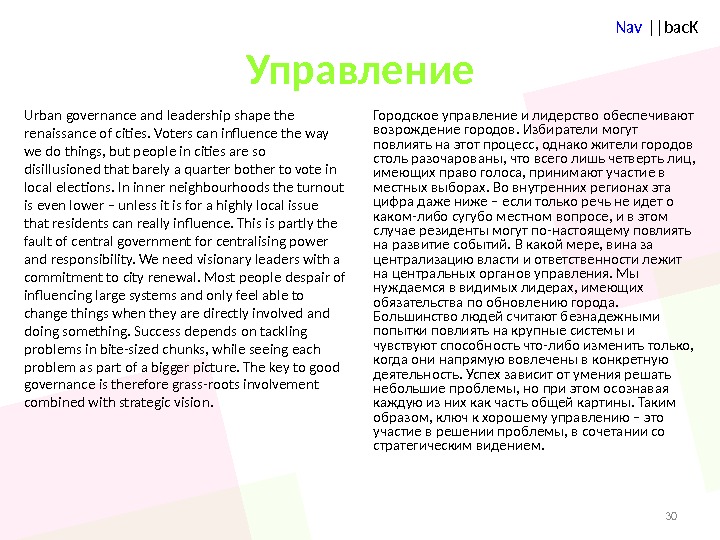 Nav ||bacK

Управление

Urban governance and leadership shape the renaissance of cities. Voters can influence the way we do things, but people in cities are so disillusioned that barely a quarter bother to vote in local elections. In inner neighbourhoods the turnout is even lower – unless it is for a highly local issue that residents can really influence. This is partly the fault of central government for centralising power and responsibility. We need visionary leaders with a commitment to city renewal. Most people despair of influencing large systems and only feel able to change things when they are directly involved and doing something. Success depends on tackling problems in bite-sized chunks, while seeing each problem as part of a bigger picture. The key to good governance is therefore grass-roots involvement combined with strategic vision.

Городское управление и лидерство обеспечивают возрождение городов. Избиратели могут повлиять на этот процесс, однако жители городов столь разочарованы, что всего лишь четверть лиц, имеющих право голоса, принимают участие в местных выборах. Во внутренних регионах эта цифра даже ниже – если только речь не идет о каком-либо сугубо местном вопросе, и в этом случае резиденты могут по-настоящему повлиять на развитие событий. В какой мере, вина за централизацию власти и ответственности лежит на центральных органов управления. Мы нуждаемся в видимых лидерах, имеющих обязательства по обновлению города. Большинство людей считают безнадежными попытки повлиять на крупные системы и чувствуют способность что-либо изменить только, когда они напрямую вовлечены в конкретную деятельность. Успех зависит от умения решать небольшие проблемы, но при этом осознавая каждую из них как часть общей картины. Таким образом, ключ к хорошему управлению – это участие в решении проблемы, в сочетании со стратегическим видением.

30